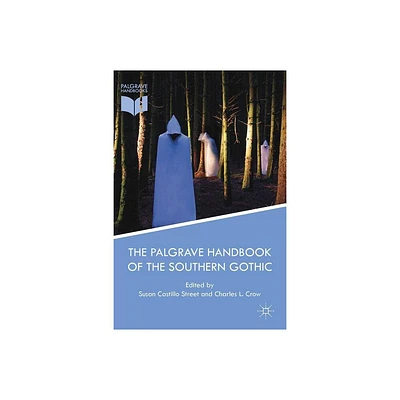 PALGRAVE HANDBOOKS

THE PALGRAVE HANDBOOK OF THE SOUTHERN GOTHIC

Edited by
Susan Castillo Street and Charles L. Crow